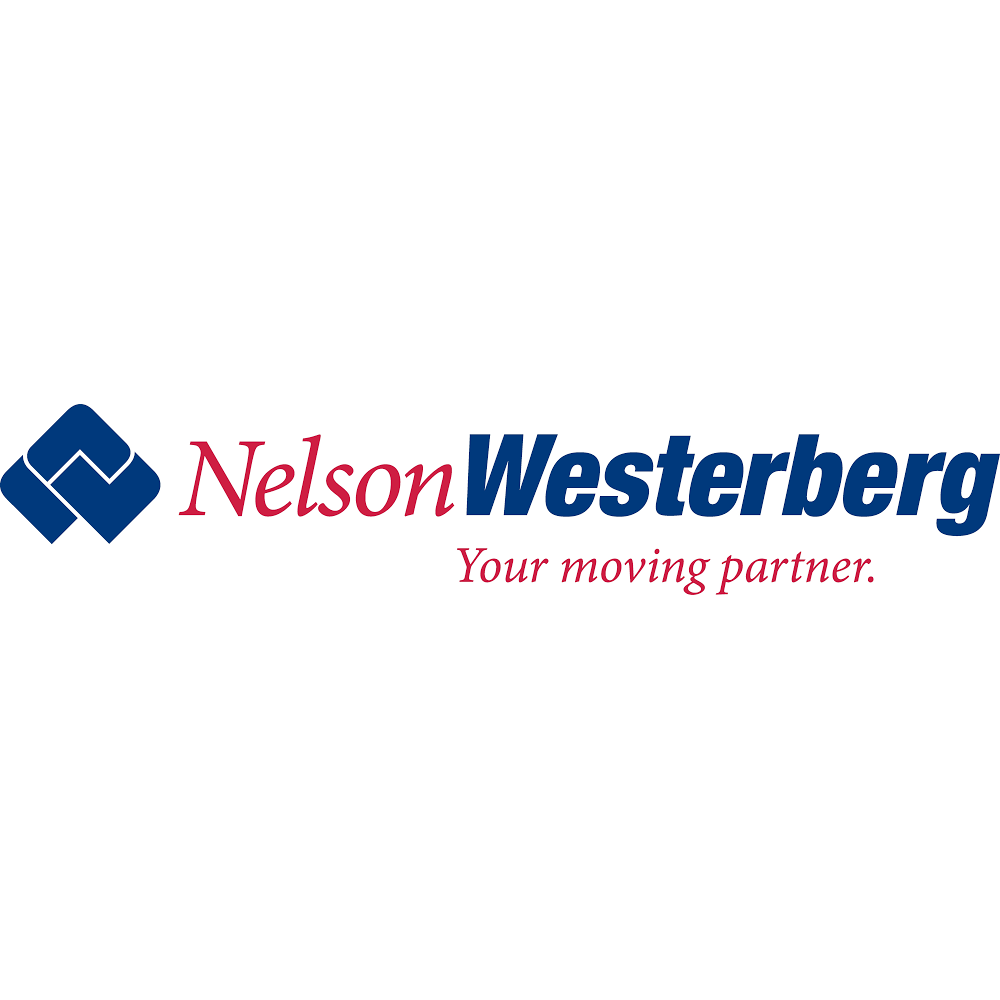 NelsonWesterberg
Your moving partner.